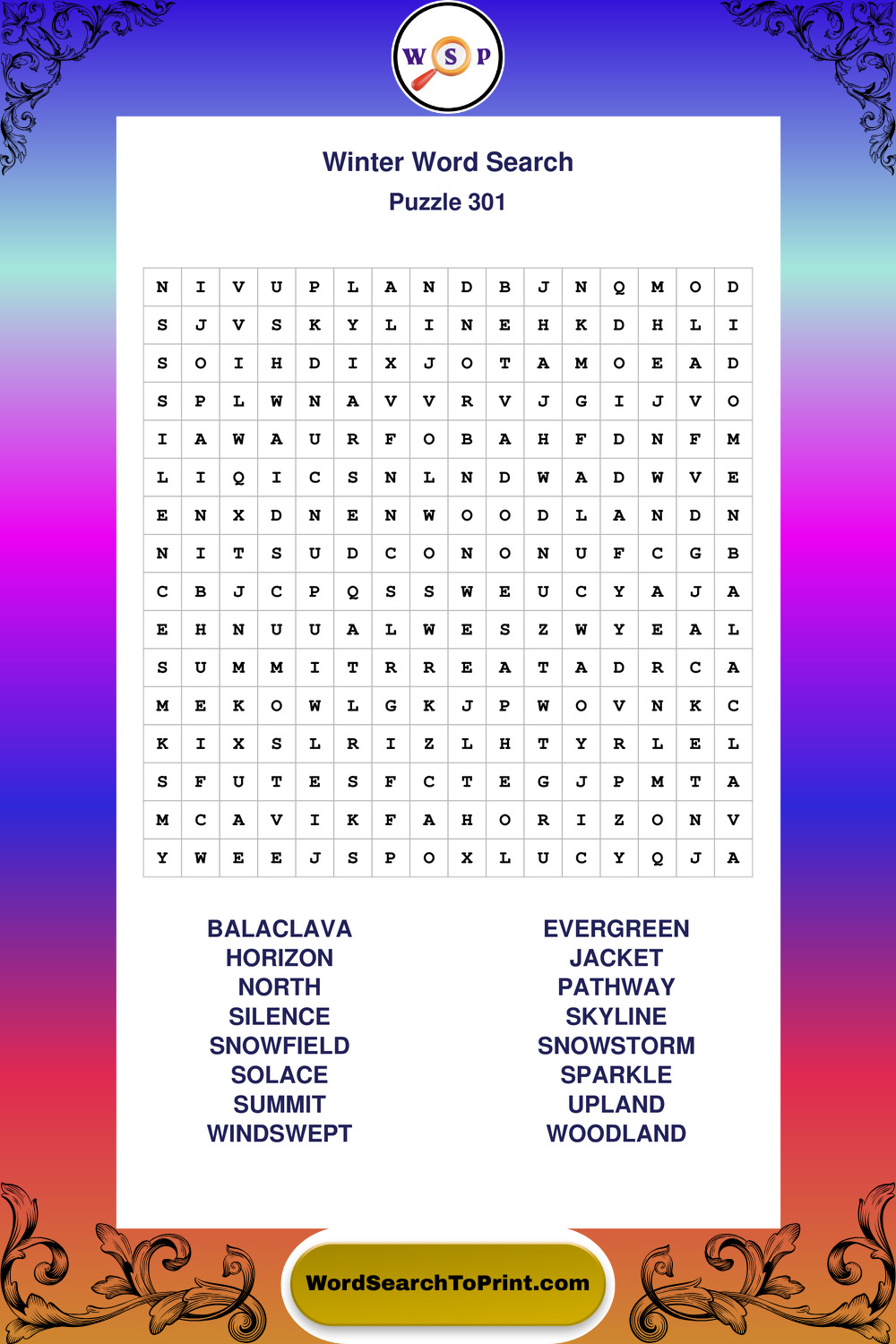 W S P

Winter Word Search

Puzzle 301

| N | I | V | U | P | L | A | N | D | B | J | N | Q | M | O | D |
|---|---|---|---|---|---|---|---|---|---|---|---|---|---|---|---|
| S | J | V | S | K | Y | L | I | N | E | H | K | D | H | L | I |
| S | O | I | H | D | I | X | J | O | T | A | M | O | E | A | D |
| S | P | L | W | N | A | V | V | R | V | J | G | I | J | V | O |
| I | A | W | A | U | R | F | O | B | A | H | F | D | N | F | M |
| L | I | Q | I | C | S | N | L | N | D | W | A | D | W | V | E |
| E | N | X | D | N | E | N | W | O | O | D | L | A | N | D | N |
| N | I | T | S | U | D | C | O | N | O | N | U | F | C | G | B |
| C | B | J | C | P | Q | S | S | W | E | U | C | Y | A | J | A |
| E | H | N | U | U | A | L | W | E | S | Z | W | Y | E | A | L |
| S | U | M | M | I | T | R | R | E | A | T | A | D | R | C | A |
| M | E | K | O | W | L | G | K | J | P | W | O | V | N | K | C |
| K | I | X | S | L | R | I | Z | L | H | T | Y | R | L | E | L |
| S | F | U | T | E | S | F | C | T | E | G | J | P | M | T | A |
| M | C | A | V | I | K | F | A | H | O | R | I | Z | O | N | V |
| Y | W | E | E | J | S | P | O | X | L | U | C | Y | Q | J | A |

BALACLAVA
HORIZON
NORTH
SILENCE
SNOWFIELD
SOLACE
SUMMIT
WINDSWEPT

EVERGREEN
JACKET
PATHWAY
SKYLINE
SNOWSTORM
SPARKLE
UPLAND
WOODLAND

WordSearchToPrint.com